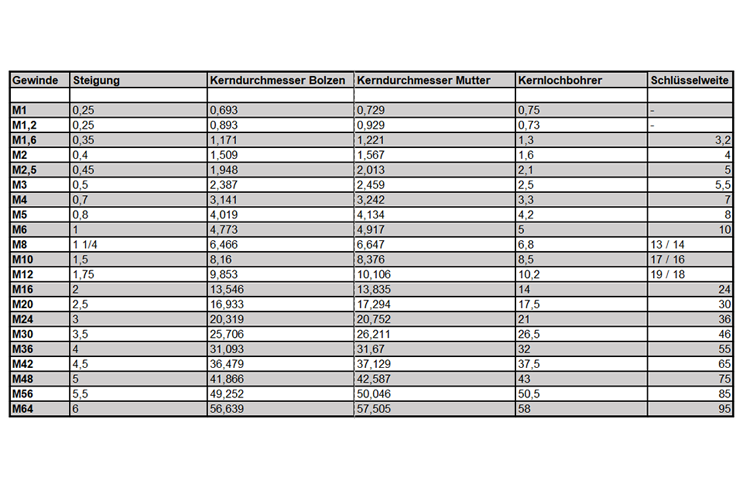 | Gewinde | Steigung | Kerndurchmesser Bolzen | Kerndurchmesser Mutter | Kernlochbohrer | Schlüsselweite |
|---|---|---|---|---|---|
| | | | | | |
| M1 | 0,25 | 0,693 | 0,729 | 0,75 | - |
| M1,2 | 0,25 | 0,893 | 0,929 | 0,73 | - |
| M1,6 | 0,35 | 1,171 | 1,221 | 1,3 | 3,2 |
| M2 | 0,4 | 1,509 | 1,567 | 1,6 | 4 |
| M2,5 | 0,45 | 1,948 | 2,013 | 2,1 | 5 |
| M3 | 0,5 | 2,387 | 2,459 | 2,5 | 5,5 |
| M4 | 0,7 | 3,141 | 3,242 | 3,3 | 7 |
| M5 | 0,8 | 4,019 | 4,134 | 4,2 | 8 |
| M6 | 1 | 4,773 | 4,917 | 5 | 10 |
| M8 | 1 1/4 | 6,466 | 6,647 | 6,8 | 13 / 14 |
| M10 | 1,5 | 8,16 | 8,376 | 8,5 | 17 / 16 |
| M12 | 1,75 | 9,853 | 10,106 | 10,2 | 19 / 18 |
| M16 | 2 | 13,546 | 13,835 | 14 | 24 |
| M20 | 2,5 | 16,933 | 17,294 | 17,5 | 30 |
| M24 | 3 | 20,319 | 20,752 | 21 | 36 |
| M30 | 3,5 | 25,706 | 26,211 | 26,5 | 46 |
| M36 | 4 | 31,093 | 31,67 | 32 | 55 |
| M42 | 4,5 | 36,479 | 37,129 | 37,5 | 65 |
| M48 | 5 | 41,866 | 42,587 | 43 | 75 |
| M56 | 5,5 | 49,252 | 50,046 | 50,5 | 85 |
| M64 | 6 | 56,639 | 57,505 | 58 | 95 |